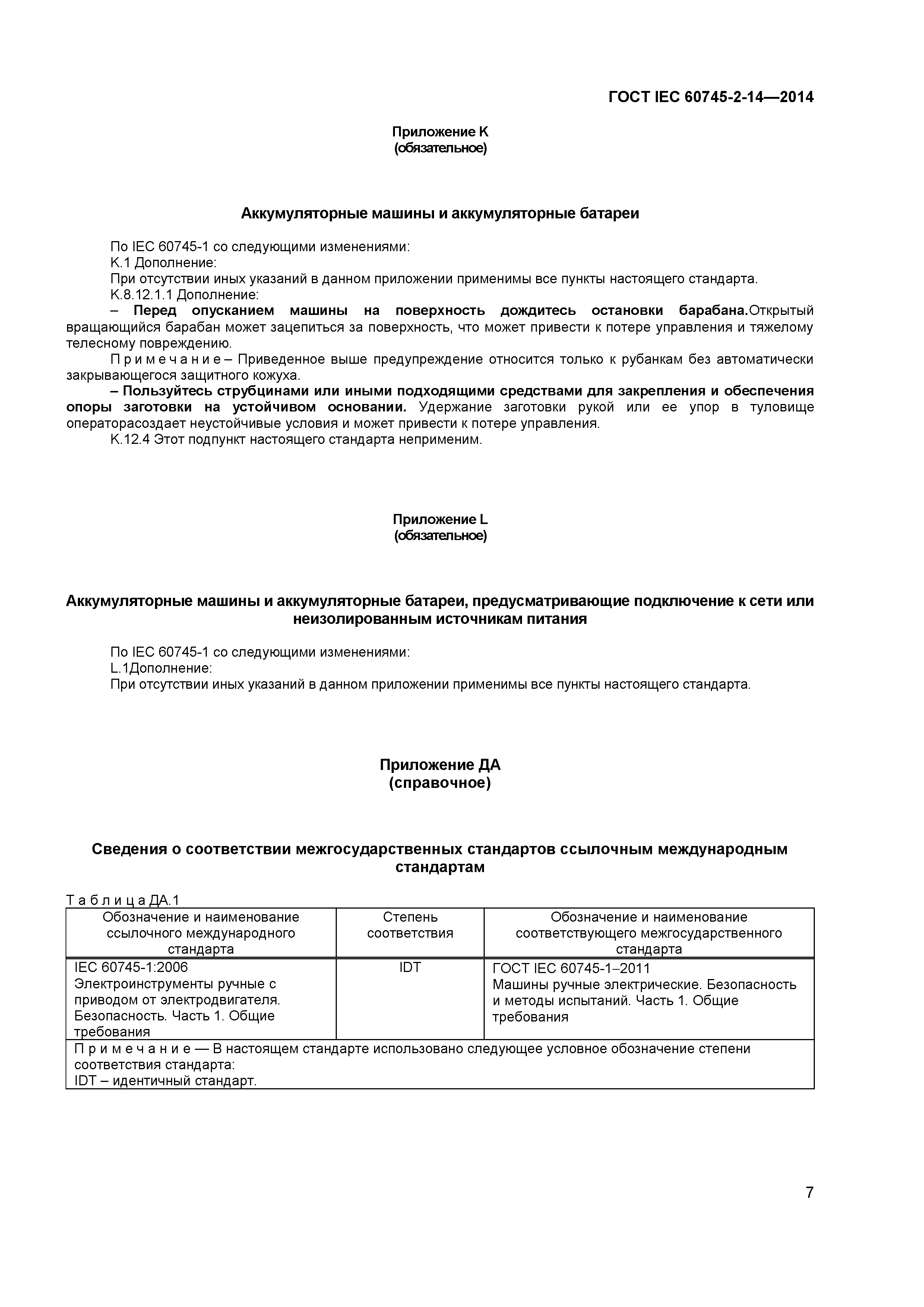 ГОСТ IEC 60745-2-14—2014

Приложение K
(обязательное)

Аккумуляторные машины и аккумуляторные батареи

По IEC 60745-1 со следующими изменениями:
K.1 Дополнение:
При отсутствии иных указаний в данном приложении применимы все пункты настоящего стандарта.
K.8.12.1.1 Дополнение:
– Перед опусканием машины на поверхность дождитесь остановки барабана.Открытый вращающийся барабан может зацепиться за поверхность, что может привести к потере управления и тяжелому телесному повреждению.
П р и м е ч а н и е – Приведенное выше предупреждение относится только к рубанкам без автоматически закрывающегося защитного кожуха.
– Пользуйтесь струбцинами или иными подходящими средствами для закрепления и обеспечения опоры заготовки на устойчивом основании. Удержание заготовки рукой или ее упор в туловище операторасоздает неустойчивые условия и может привести к потере управления.
K.12.4 Этот подпункт настоящего стандарта неприменим.

Приложение L
(обязательное)

Аккумуляторные машины и аккумуляторные батареи, предусматривающие подключение к сети или неизолированным источникам питания

По IEC 60745-1 со следующими изменениями:
L.1Дополнение:
При отсутствии иных указаний в данном приложении применимы все пункты настоящего стандарта.

Приложение ДА
(справочное)

Сведения о соответствии межгосударственных стандартов ссылочным международным стандартам

Т а б л и ц а ДА.1

| Обозначение и наименование ссылочного международного стандарта | Степень соответствия | Обозначение и наименование соответствующего межгосударственного стандарта |
|---|---|---|
| IEC 60745-1:2006 Электроинструменты ручные с приводом от электродвигателя. Безопасность. Часть 1. Общие требования | IDT | ГОСТ IEC 60745-1–2011 Машины ручные электрические. Безопасность и методы испытаний. Часть 1. Общие требования |
| П р и м е ч а н и е — В настоящем стандарте использовано следующее условное обозначение степени соответствия стандарта: IDT – идентичный стандарт. | | |

7